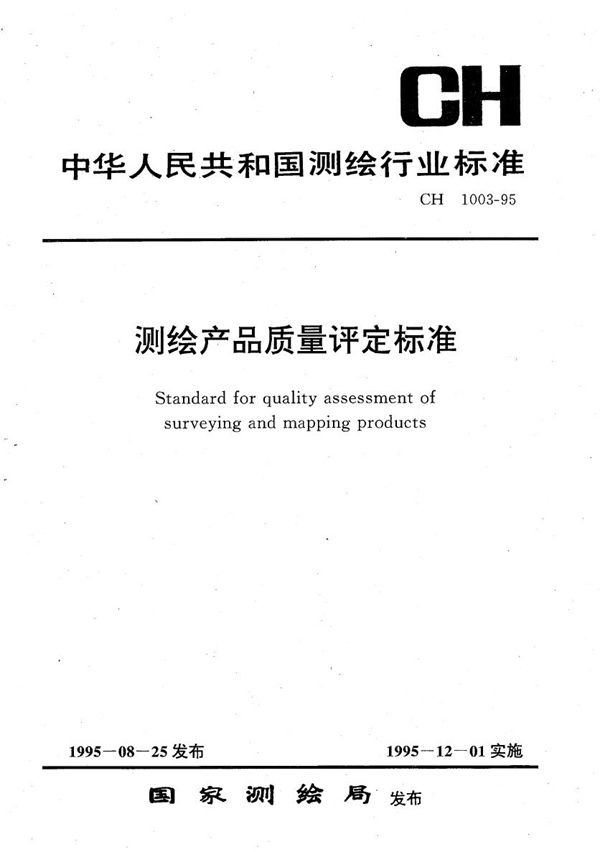 CH

中华人民共和国测绘行业标准

CH 1003-95

测绘产品质量评定标准

Standard for quality assessment of surveying and mapping products

1995－08－25发布

1995－12－01实施

国家测绘局 发布